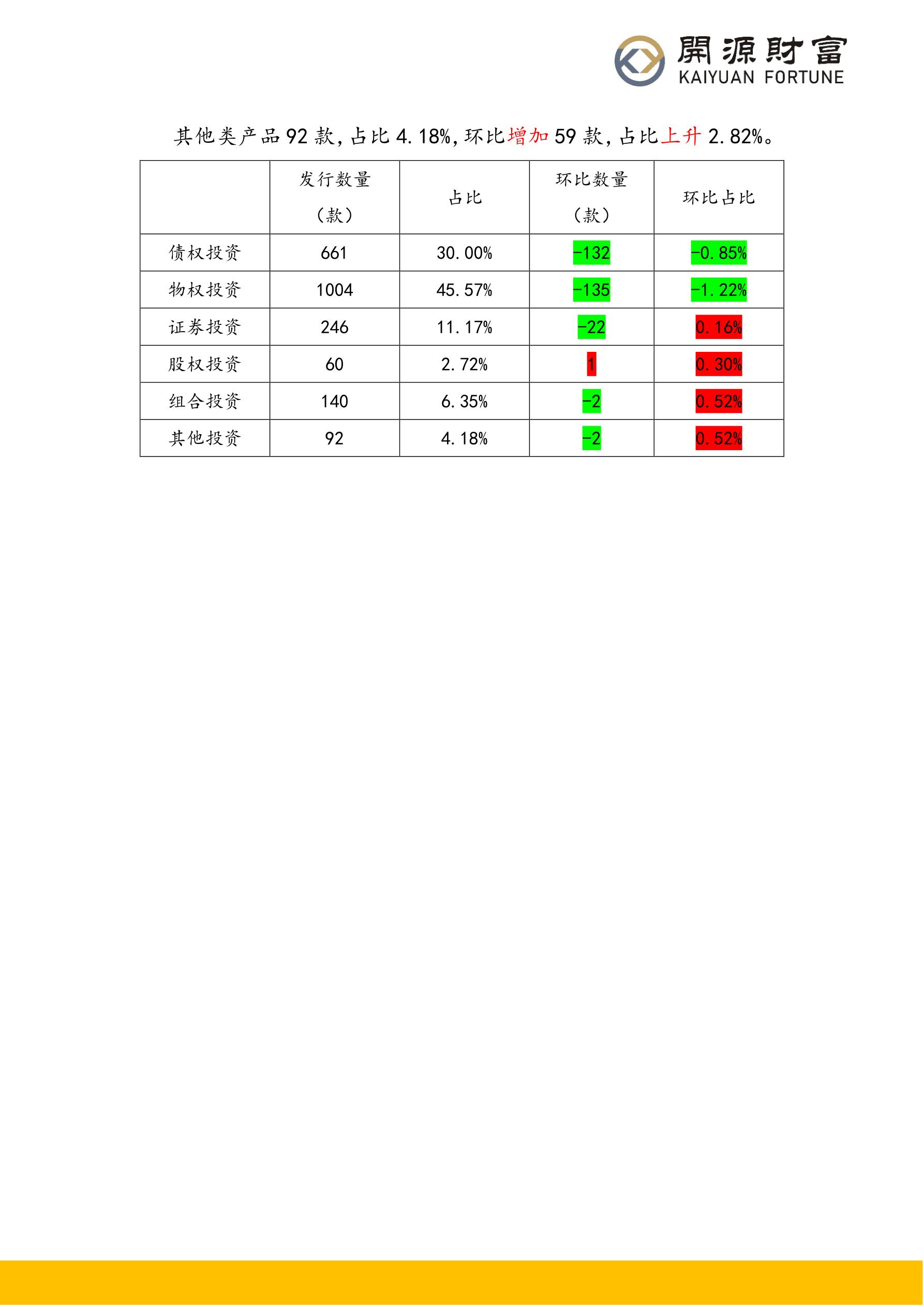 開源財富
KAIYUAN FORTUNE

其他类产品 92 款，占比 4.18%，环比增加 59 款，占比上升 2.82%。

| | 发行数量（款） | 占比 | 环比数量（款） | 环比占比 |
|---|---|---|---|---|
| 债权投资 | 661 | 30.00% | -132 | -0.85% |
| 物权投资 | 1004 | 45.57% | -135 | -1.22% |
| 证券投资 | 246 | 11.17% | -22 | 0.16% |
| 股权投资 | 60 | 2.72% | 1 | 0.30% |
| 组合投资 | 140 | 6.35% | -2 | 0.52% |
| 其他投资 | 92 | 4.18% | -2 | 0.52% |